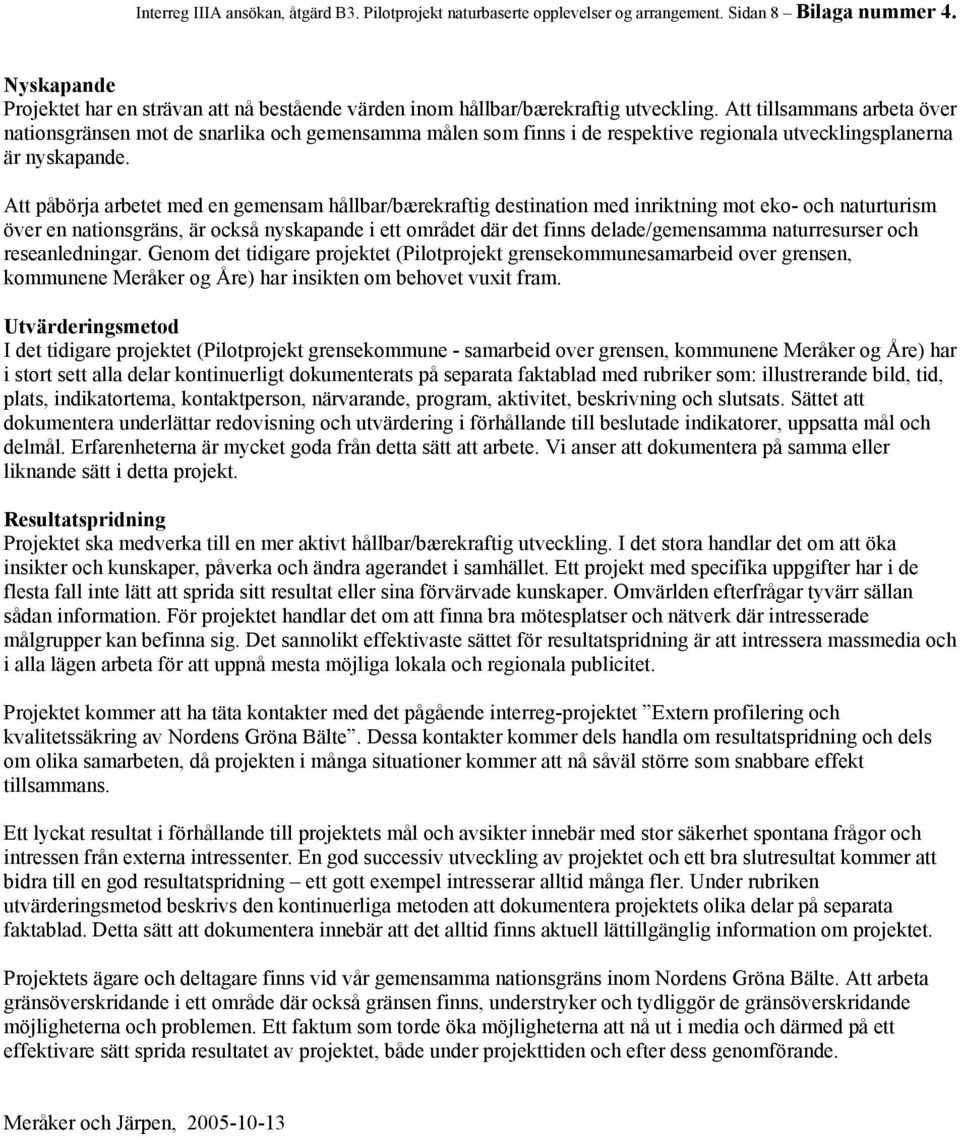 Interreg IIIA ansökan, åtgärd B3. Pilotprojekt naturbaserte opplevelser og arrangement. Sidan 8 – Bilaga nummer 4.

Nyskapande
Projektet har en strävan att nå bestående värden inom hållbar/bærekraftig utveckling. Att tillsammans arbeta över nationsgränsen mot de snarlika och gemensamma målen som finns i de respektive regionala utvecklingsplanerna är nyskapande.

Att påbörja arbetet med en gemensam hållbar/bærekraftig destination med inriktning mot eko- och naturturism över en nationsgräns, är också nyskapande i ett området där det finns delade/gemensamma naturresurser och reseanledningar. Genom det tidigare projektet (Pilotprojekt grensekommunesamarbeid over grensen, kommunene Meråker og Åre) har insikten om behovet vuxit fram.

Utvärderingsmetod
I det tidigare projektet (Pilotprojekt grensekommune - samarbeid over grensen, kommunene Meråker og Åre) har i stort sett alla delar kontinuerligt dokumenterats på separata faktablad med rubriker som: illustrerande bild, tid, plats, indikatortema, kontaktperson, närvarande, program, aktivitet, beskrivning och slutsats. Sättet att dokumentera underlättar redovisning och utvärdering i förhållande till beslutade indikatorer, uppsatta mål och delmål. Erfarenheterna är mycket goda från detta sätt att arbete. Vi anser att dokumentera på samma eller liknande sätt i detta projekt.

Resultatspridning
Projektet ska medverka till en mer aktivt hållbar/bærekraftig utveckling. I det stora handlar det om att öka insikter och kunskaper, påverka och ändra agerandet i samhället. Ett projekt med specifika uppgifter har i de flesta fall inte lätt att sprida sitt resultat eller sina förvärvade kunskaper. Omvärlden efterfrågar tyvärr sällan sådan information. För projektet handlar det om att finna bra mötesplatser och nätverk där intresserade målgrupper kan befinna sig. Det sannolikt effektivaste sättet för resultatspridning är att intressera massmedia och i alla lägen arbeta för att uppnå mesta möjliga lokala och regionala publicitet.

Projektet kommer att ha täta kontakter med det pågående interreg-projektet ”Extern profilering och kvalitetssäkring av Nordens Gröna Bälte”. Dessa kontakter kommer dels handla om resultatspridning och dels om olika samarbeten, då projekten i många situationer kommer att nå såväl större som snabbare effekt tillsammans.

Ett lyckat resultat i förhållande till projektets mål och avsikter innebär med stor säkerhet spontana frågor och intressen från externa intressenter. En god successiv utveckling av projektet och ett bra slutresultat kommer att bidra till en god resultatspridning – ett gott exempel intresserar alltid många fler. Under rubriken utvärderingsmetod beskrivs den kontinuerliga metoden att dokumentera projektets olika delar på separata faktablad. Detta sätt att dokumentera innebär att det alltid finns aktuell lättillgänglig information om projektet.

Projektets ägare och deltagare finns vid vår gemensamma nationsgräns inom Nordens Gröna Bälte. Att arbeta gränsöverskridande i ett område där också gränsen finns, understryker och tydliggör de gränsöverskridande möjligheterna och problemen. Ett faktum som torde öka möjligheterna att nå ut i media och därmed på ett effektivare sätt sprida resultatet av projektet, både under projekttiden och efter dess genomförande.

Meråker och Järpen, 2005-10-13